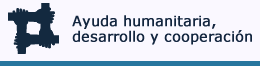 Ayuda humanitaria,
desarrollo y cooperación